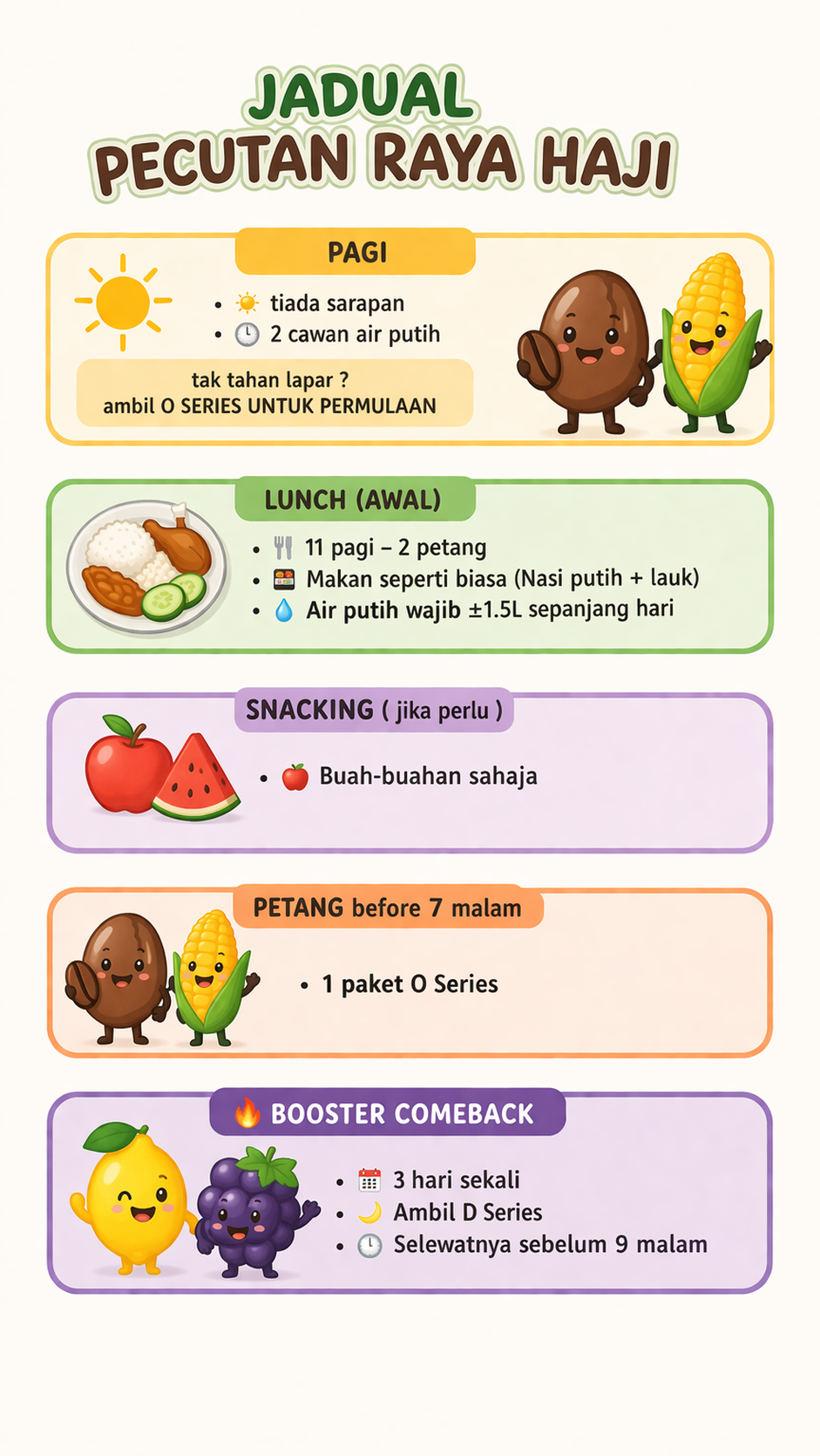 JADUAL
PECUTAN RAYA HAJI

PAGI

• tiada sarapan
• 2 cawan air putih

tak tahan lapar ?
ambil O SERIES UNTUK PERMULAAN

LUNCH (AWAL)

• 11 pagi – 2 petang
• Makan seperti biasa (Nasi putih + lauk)
• Air putih wajib ±1.5L sepanjang hari

SNACKING ( jika perlu )

• Buah-buahan sahaja

PETANG before 7 malam

• 1 paket O Series

BOOSTER COMEBACK

• 3 hari sekali
• Ambil D Series
• Selewatnya sebelum 9 malam